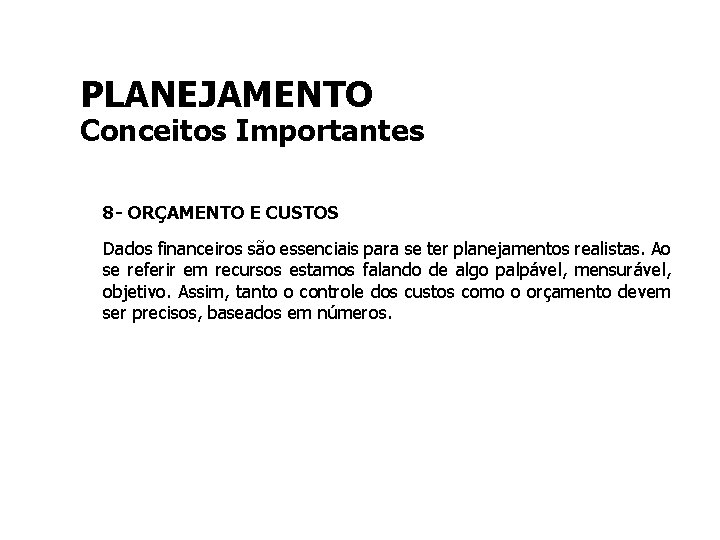 PLANEJAMENTO
Conceitos Importantes

8- ORÇAMENTO E CUSTOS

Dados financeiros são essenciais para se ter planejamentos realistas. Ao se referir em recursos estamos falando de algo palpável, mensurável, objetivo. Assim, tanto o controle dos custos como o orçamento devem ser precisos, baseados em números.